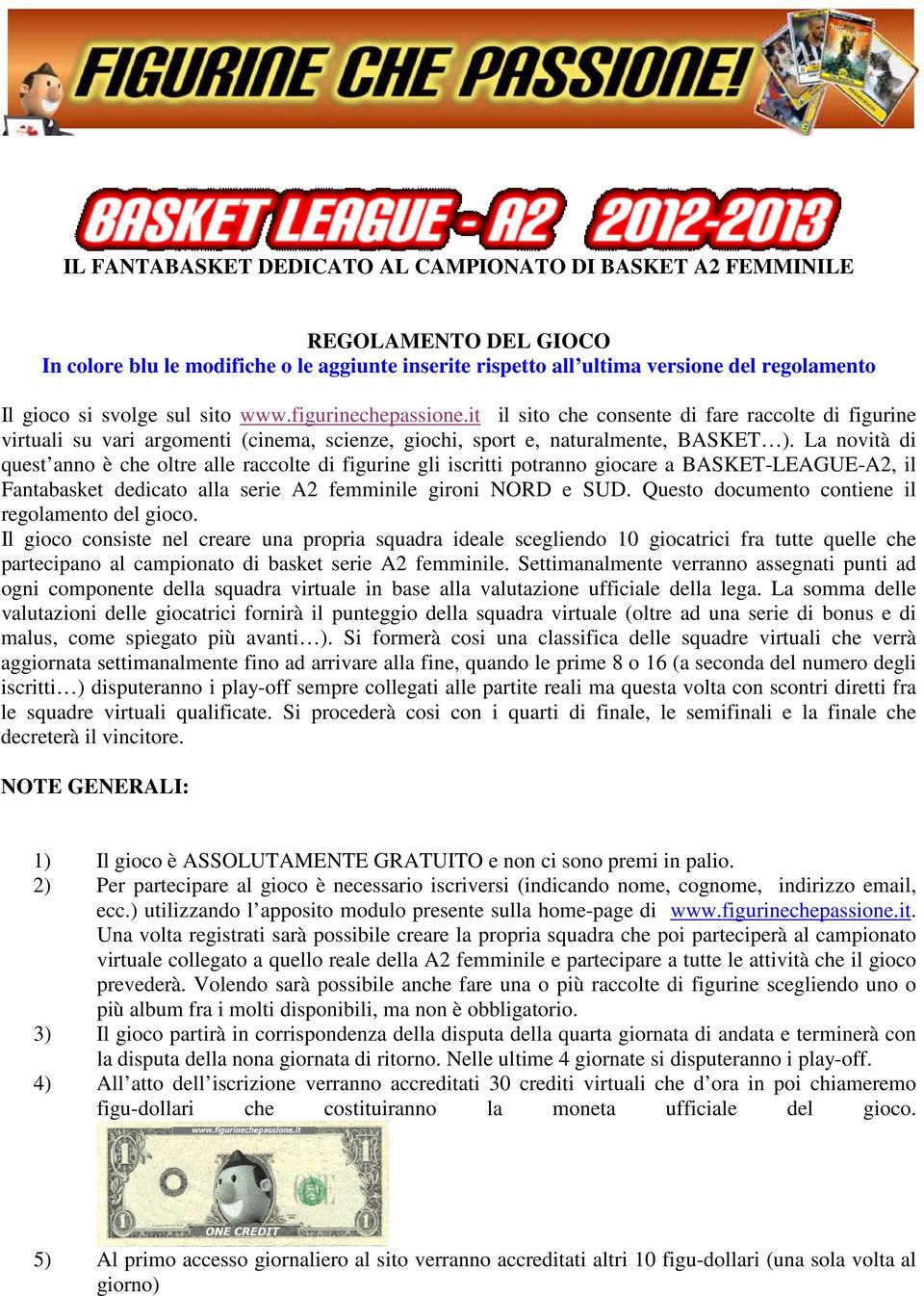 FIGURINE CHE PASSIONE!

BASKET LEAGUE - A2 2012-2013

IL FANTABASKET DEDICATO AL CAMPIONATO DI BASKET A2 FEMMINILE

REGOLAMENTO DEL GIOCO
In colore blu le modifiche o le aggiunte inserite rispetto all'ultima versione del regolamento

Il gioco si svolge sul sito www.figurinechepassione.it il sito che consente di fare raccolte di figurine virtuali su vari argomenti (cinema, scienze, giochi, sport e, naturalmente, BASKET…). La novità di quest'anno è che oltre alle raccolte di figurine gli iscritti potranno giocare a BASKET-LEAGUE-A2, il Fantabasket dedicato alla serie A2 femminile gironi NORD e SUD. Questo documento contiene il regolamento del gioco.
Il gioco consiste nel creare una propria squadra ideale scegliendo 10 giocatrici fra tutte quelle che partecipano al campionato di basket serie A2 femminile. Settimanalmente verranno assegnati punti ad ogni componente della squadra virtuale in base alla valutazione ufficiale della lega. La somma delle valutazioni delle giocatrici fornirà il punteggio della squadra virtuale (oltre ad una serie di bonus e di malus, come spiegato più avanti…). Si formerà cosi una classifica delle squadre virtuali che verrà aggiornata settimanalmente fino ad arrivare alla fine, quando le prime 8 o 16 (a seconda del numero degli iscritti…) disputeranno i play-off sempre collegati alle partite reali ma questa volta con scontri diretti fra le squadre virtuali qualificate. Si procederà cosi con i quarti di finale, le semifinali e la finale che decreterà il vincitore.

NOTE GENERALI:

1) Il gioco è ASSOLUTAMENTE GRATUITO e non ci sono premi in palio.
2) Per partecipare al gioco è necessario iscriversi (indicando nome, cognome, indirizzo email, ecc.) utilizzando l'apposito modulo presente sulla home-page di www.figurinechepassione.it. Una volta registrati sarà possibile creare la propria squadra che poi parteciperà al campionato virtuale collegato a quello reale della A2 femminile e partecipare a tutte le attività che il gioco prevederà. Volendo sarà possibile anche fare una o più raccolte di figurine scegliendo uno o più album fra i molti disponibili, ma non è obbligatorio.
3) Il gioco partirà in corrispondenza della disputa della quarta giornata di andata e terminerà con la disputa della nona giornata di ritorno. Nelle ultime 4 giornate si disputeranno i play-off.
4) All'atto dell'iscrizione verranno accreditati 30 crediti virtuali che d'ora in poi chiameremo figu-dollari che costituiranno la moneta ufficiale del gioco.

www.figurinechepassione.it
ONE CREDIT

5) Al primo accesso giornaliero al sito verranno accreditati altri 10 figu-dollari (una sola volta al giorno)